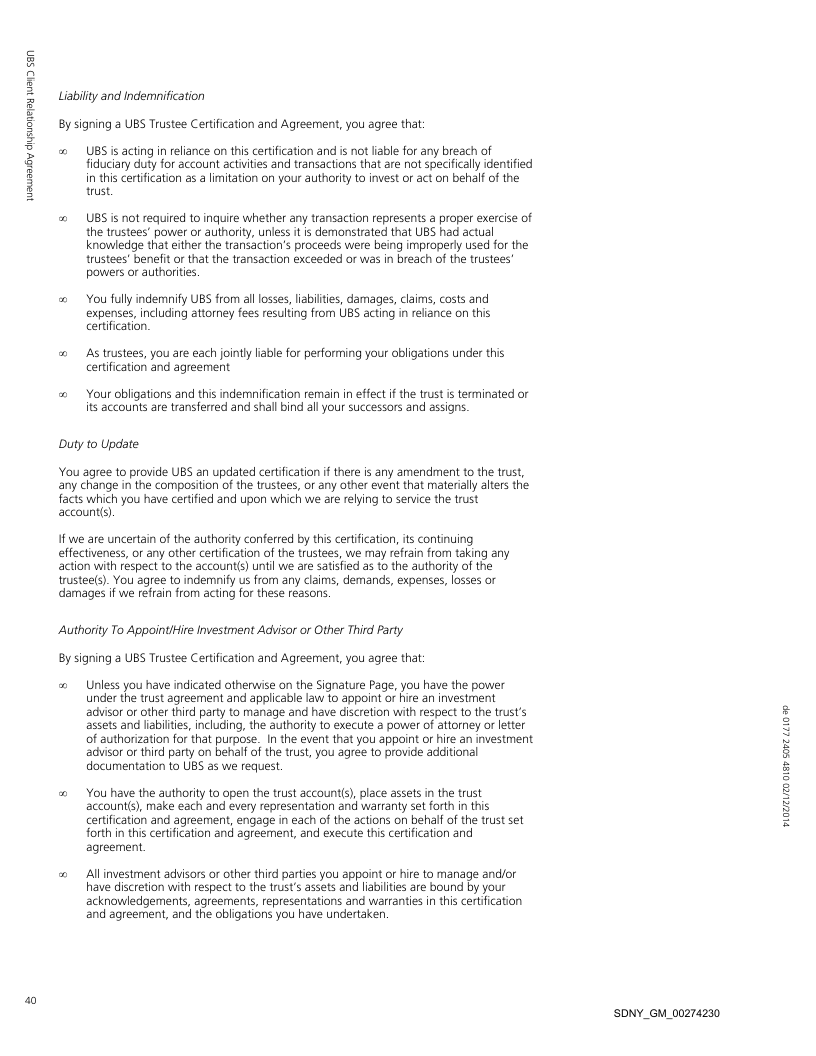 UBS Client Relationship Agreement

Liability and Indemnification

By signing a UBS Trustee Certification and Agreement, you agree that:

∞ UBS is acting in reliance on this certification and is not liable for any breach of fiduciary duty for account activities and transactions that are not specifically identified in this certification as a limitation on your authority to invest or act on behalf of the trust.

∞ UBS is not required to inquire whether any transaction represents a proper exercise of the trustees' power or authority, unless it is demonstrated that UBS had actual knowledge that either the transaction's proceeds were being improperly used for the trustees' benefit or that the transaction exceeded or was in breach of the trustees' powers or authorities.

∞ You fully indemnify UBS from all losses, liabilities, damages, claims, costs and expenses, including attorney fees resulting from UBS acting in reliance on this certification.

∞ As trustees, you are each jointly liable for performing your obligations under this certification and agreement

∞ Your obligations and this indemnification remain in effect if the trust is terminated or its accounts are transferred and shall bind all your successors and assigns.

Duty to Update

You agree to provide UBS an updated certification if there is any amendment to the trust, any change in the composition of the trustees, or any other event that materially alters the facts which you have certified and upon which we are relying to service the trust account(s).

If we are uncertain of the authority conferred by this certification, its continuing effectiveness, or any other certification of the trustees, we may refrain from taking any action with respect to the account(s) until we are satisfied as to the authority of the trustee(s). You agree to indemnify us from any claims, demands, expenses, losses or damages if we refrain from acting for these reasons.

Authority To Appoint/Hire Investment Advisor or Other Third Party

By signing a UBS Trustee Certification and Agreement, you agree that:

∞ Unless you have indicated otherwise on the Signature Page, you have the power under the trust agreement and applicable law to appoint or hire an investment advisor or other third party to manage and have discretion with respect to the trust's assets and liabilities, including, the authority to execute a power of attorney or letter of authorization for that purpose. In the event that you appoint or hire an investment advisor or third party on behalf of the trust, you agree to provide additional documentation to UBS as we request.

∞ You have the authority to open the trust account(s), place assets in the trust account(s), make each and every representation and warranty set forth in this certification and agreement, engage in each of the actions on behalf of the trust set forth in this certification and agreement, and execute this certification and agreement.

∞ All investment advisors or other third parties you appoint or hire to manage and/or have discretion with respect to the trust's assets and liabilities are bound by your acknowledgements, agreements, representations and warranties in this certification and agreement, and the obligations you have undertaken.

de 0177 2405 4810 02/12/2014

40

SDNY_GM_00274230